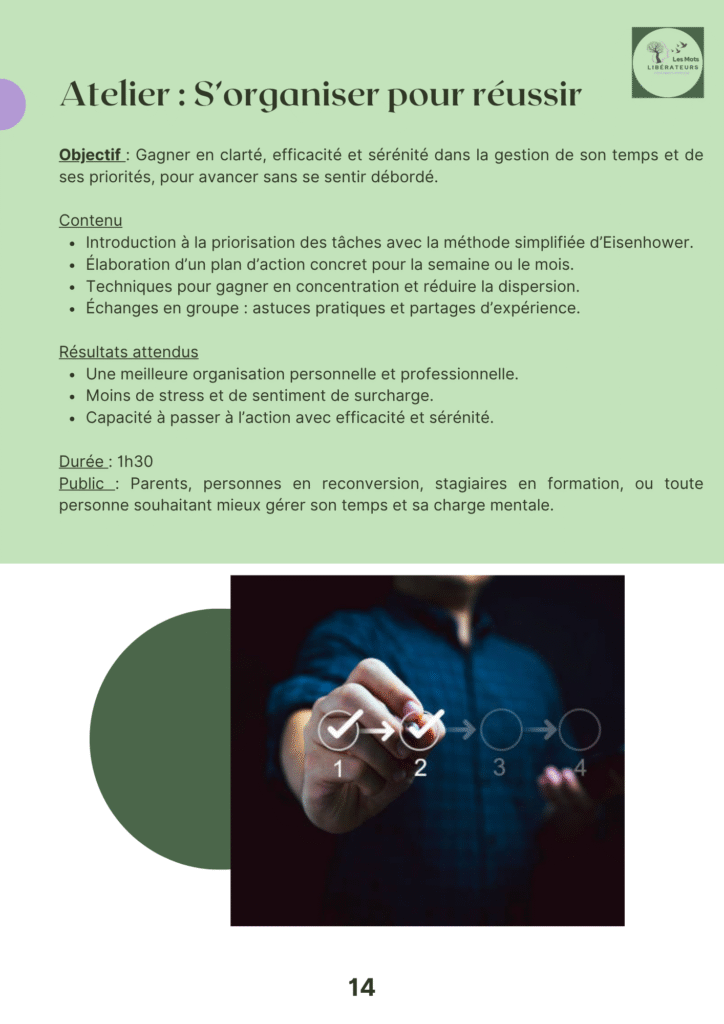 Les Mots
LIBÉRATEURS

Atelier : S'organiser pour réussir

Objectif : Gagner en clarté, efficacité et sérénité dans la gestion de son temps et de ses priorités, pour avancer sans se sentir débordé.

Contenu
• Introduction à la priorisation des tâches avec la méthode simplifiée d'Eisenhower.
• Élaboration d'un plan d'action concret pour la semaine ou le mois.
• Techniques pour gagner en concentration et réduire la dispersion.
• Échanges en groupe : astuces pratiques et partages d'expérience.

Résultats attendus
• Une meilleure organisation personnelle et professionnelle.
• Moins de stress et de sentiment de surcharge.
• Capacité à passer à l'action avec efficacité et sérénité.

Durée : 1h30
Public : Parents, personnes en reconversion, stagiaires en formation, ou toute personne souhaitant mieux gérer son temps et sa charge mentale.

1 2 3 4

14